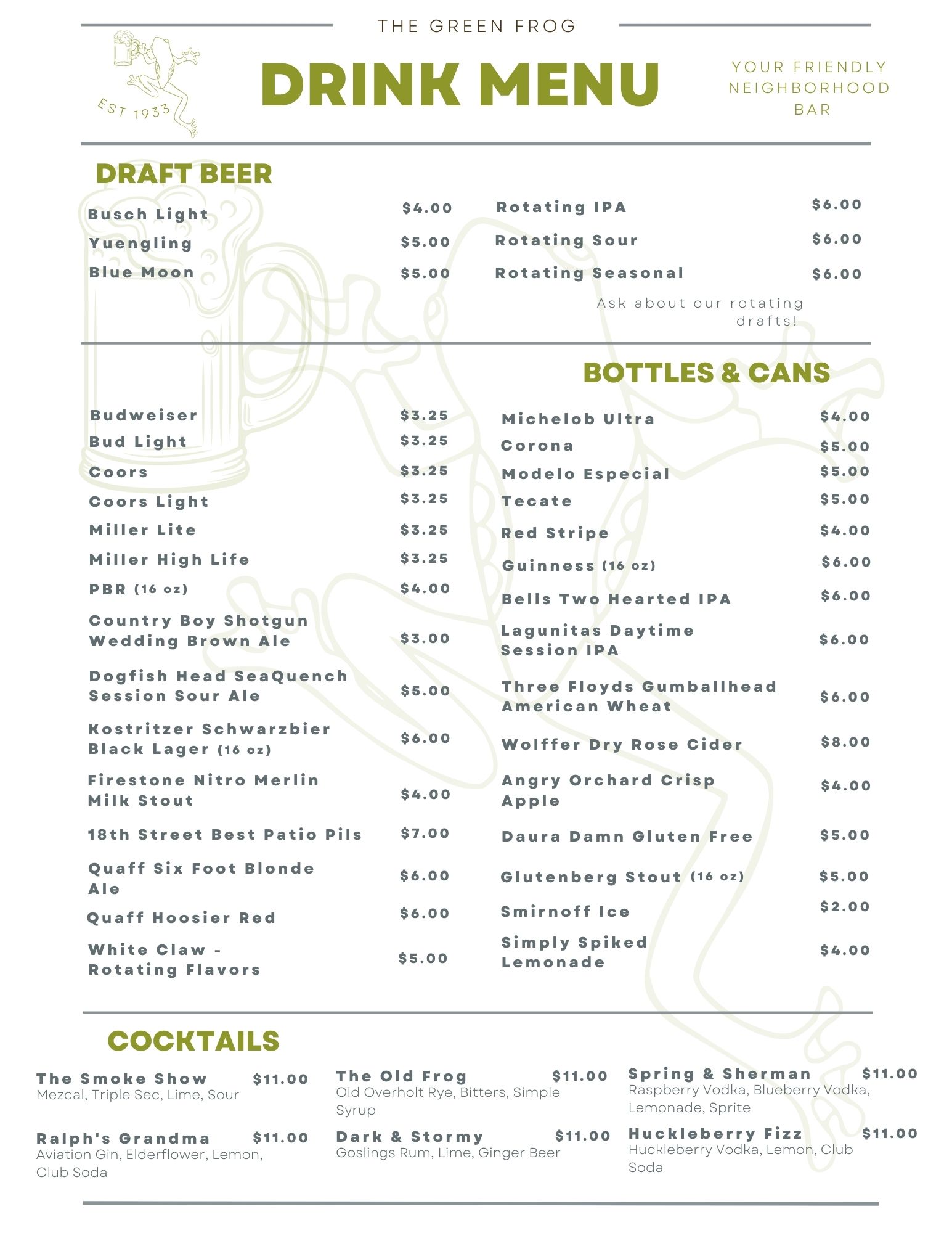 THE GREEN FROG

EST 1933

DRINK MENU

YOUR FRIENDLY NEIGHBORHOOD BAR

DRAFT BEER

Busch Light $4.00
Yuengling $5.00
Blue Moon $5.00

Rotating IPA $6.00
Rotating Sour $6.00
Rotating Seasonal $6.00

Ask about our rotating drafts!

BOTTLES & CANS

Budweiser $3.25
Bud Light $3.25
Coors $3.25
Coors Light $3.25
Miller Lite $3.25
Miller High Life $3.25
PBR (16 oz) $4.00
Country Boy Shotgun Wedding Brown Ale $3.00
Dogfish Head SeaQuench Session Sour Ale $5.00
Kostritzer Schwarzbier Black Lager (16 oz) $6.00
Firestone Nitro Merlin Milk Stout $4.00
18th Street Best Patio Pils $7.00
Quaff Six Foot Blonde Ale $6.00
Quaff Hoosier Red $6.00
White Claw - Rotating Flavors $5.00

Michelob Ultra $4.00
Corona $5.00
Modelo Especial $5.00
Tecate $5.00
Red Stripe $4.00
Guinness (16 oz) $6.00
Bells Two Hearted IPA $6.00
Lagunitas Daytime Session IPA $6.00
Three Floyds Gumballhead American Wheat $6.00
Wolffer Dry Rose Cider $8.00
Angry Orchard Crisp Apple $4.00
Daura Damn Gluten Free $5.00
Glutenberg Stout (16 oz) $5.00
Smirnoff Ice $2.00
Simply Spiked Lemonade $4.00

COCKTAILS

The Smoke Show $11.00
Mezcal, Triple Sec, Lime, Sour

Ralph's Grandma $11.00
Aviation Gin, Elderflower, Lemon, Club Soda

The Old Frog $11.00
Old Overholt Rye, Bitters, Simple Syrup

Dark & Stormy $11.00
Goslings Rum, Lime, Ginger Beer

Spring & Sherman $11.00
Raspberry Vodka, Blueberry Vodka, Lemonade, Sprite

Huckleberry Fizz $11.00
Huckleberry Vodka, Lemon, Club Soda